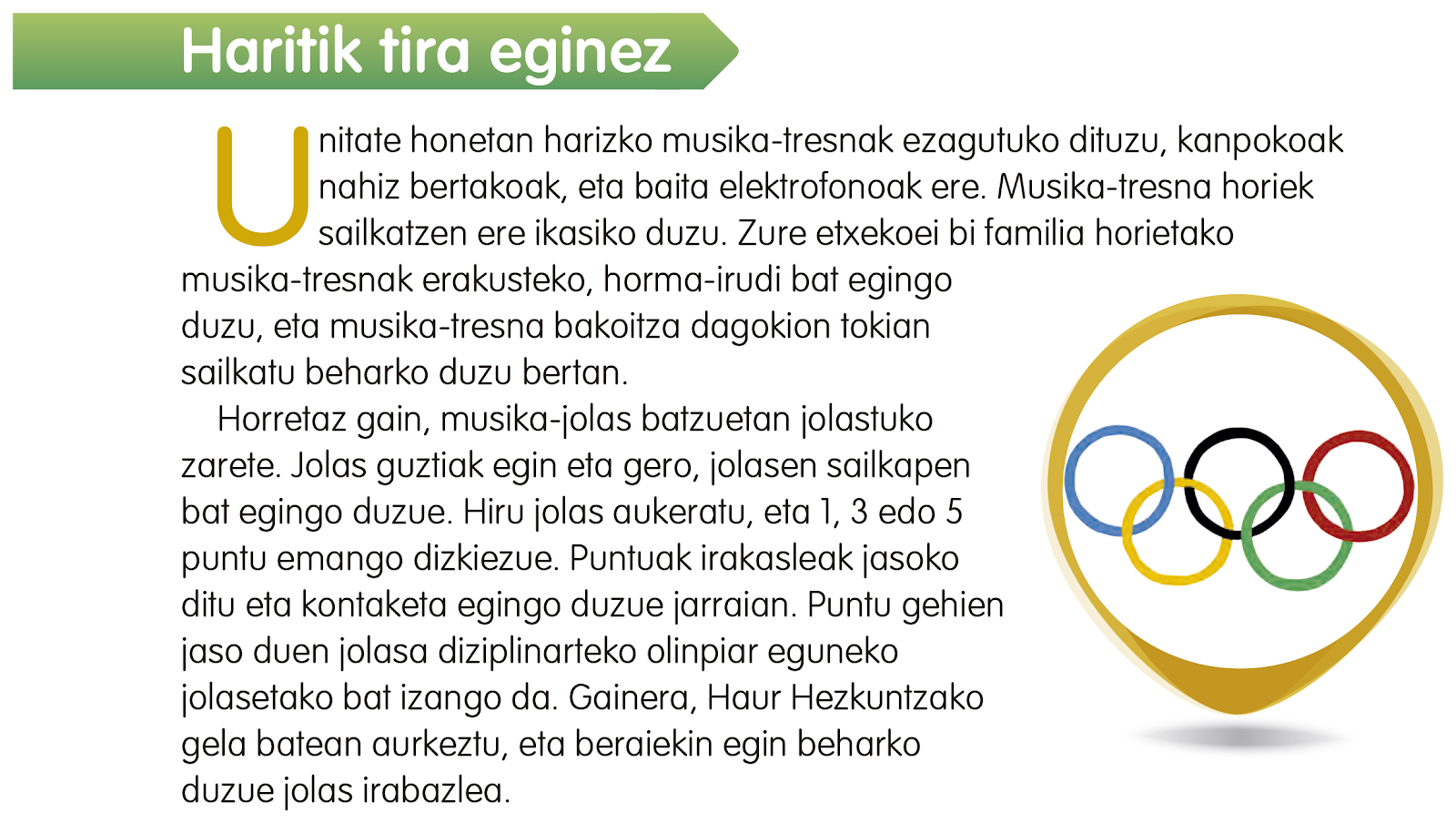 Haritik tira eginez

Unitate honetan harizko musika-tresnak ezagutuko dituzu, kanpokoak nahiz bertakoak, eta baita elektrofonoak ere. Musika-tresna horiek sailkatzen ere ikasiko duzu. Zure etxekoei bi familia horietako musika-tresnak erakusteko, horma-irudi bat egingo duzu, eta musika-tresna bakoitza dagokion tokian sailkatu beharko duzu bertan.

Horretaz gain, musika-jolas batzuetan jolastuko zarete. Jolas guztiak egin eta gero, jolasen sailkapen bat egingo duzue. Hiru jolas aukeratu, eta 1, 3 edo 5 puntu emango dizkiezue. Puntuak irakasleak jasoko ditu eta kontaketa egingo duzue jarraian. Puntu gehien jaso duen jolasa diziplinarteko olinpiar eguneko jolasetako bat izango da. Gainera, Haur Hezkuntzako gela batean aurkeztu, eta beraiekin egin beharko duzue jolas irabazlea.